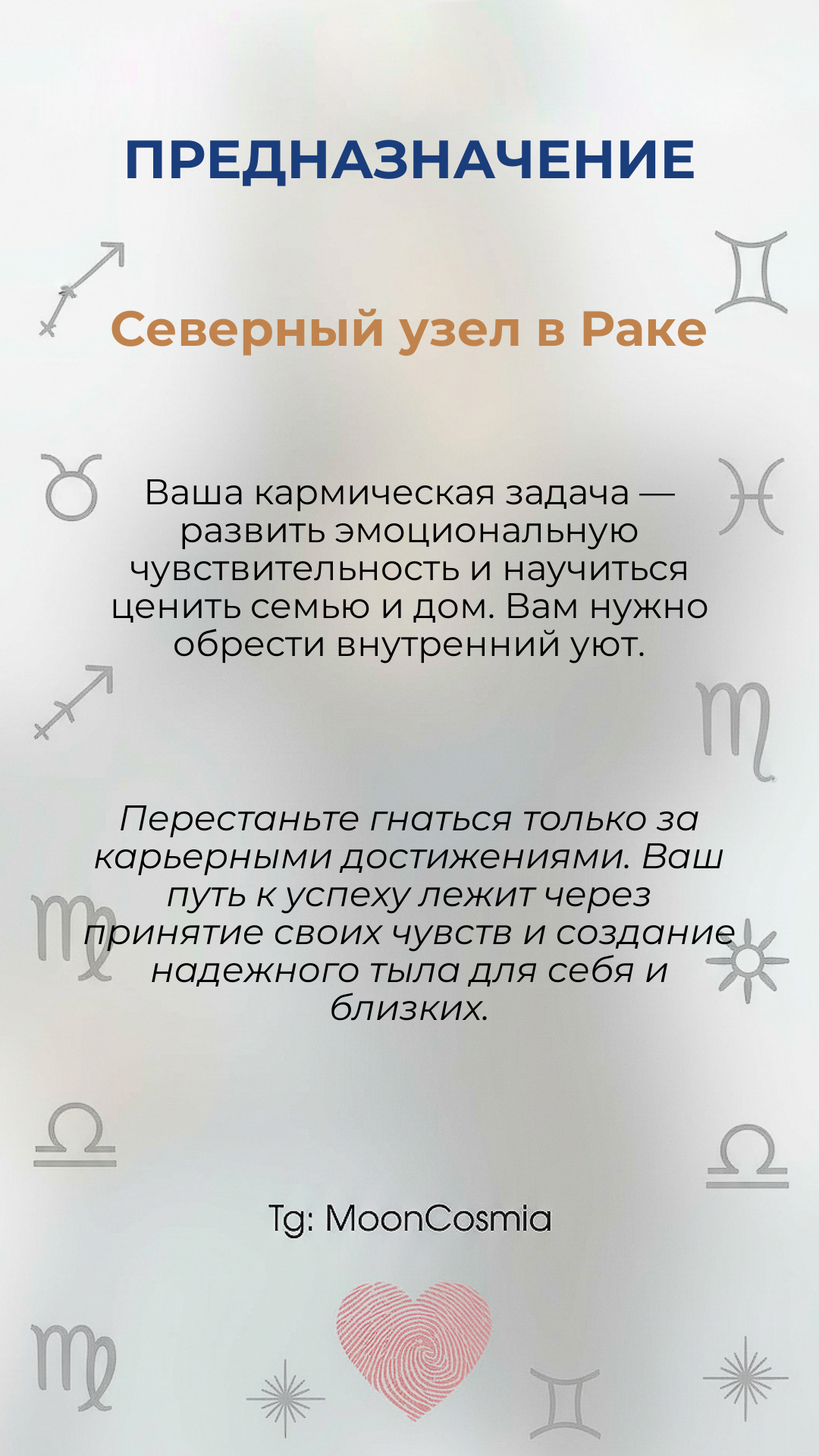 ПРЕДНАЗНАЧЕНИЕ

Северный узел в Раке

Ваша кармическая задача — развить эмоциональную чувствительность и научиться ценить семью и дом. Вам нужно обрести внутренний уют.

Перестаньте гнаться только за карьерными достижениями. Ваш путь к успеху лежит через принятие своих чувств и создание надежного тыла для себя и близких.

Tg: MoonCosmia